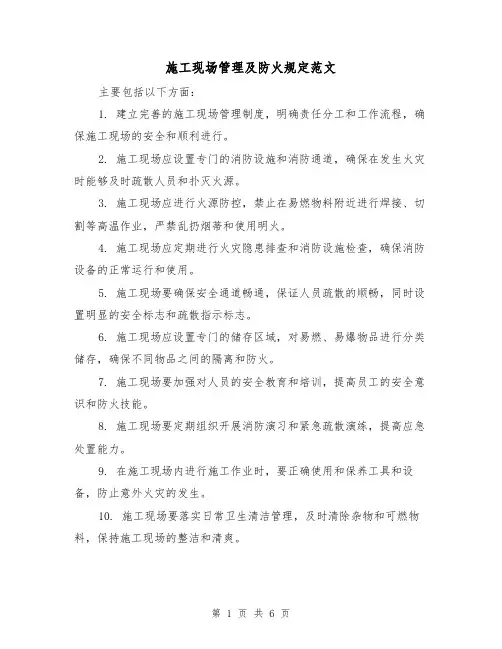 施工现场管理及防火规定范文

主要包括以下方面:

1. 建立完善的施工现场管理制度，明确责任分工和工作流程，确保施工现场的安全和顺利进行。

2. 施工现场应设置专门的消防设施和消防通道，确保在发生火灾时能够及时疏散人员和扑灭火源。

3. 施工现场应进行火源防控，禁止在易燃物料附近进行焊接、切割等高温作业，严禁乱扔烟蒂和使用明火。

4. 施工现场应定期进行火灾隐患排查和消防设施检查，确保消防设备的正常运行和使用。

5. 施工现场要确保安全通道畅通，保证人员疏散的顺畅，同时设置明显的安全标志和疏散指示标志。

6. 施工现场应设置专门的储存区域，对易燃、易爆物品进行分类储存，确保不同物品之间的隔离和防火。

7. 施工现场要加强对人员的安全教育和培训，提高员工的安全意识和防火技能。

8. 施工现场要定期组织开展消防演习和紧急疏散演练，提高应急处置能力。

9. 在施工现场内进行施工作业时，要正确使用和保养工具和设备，防止意外火灾的发生。

10. 施工现场要落实日常卫生清洁管理，及时清除杂物和可燃物料，保持施工现场的整洁和清爽。

第 1 页 共 6 页